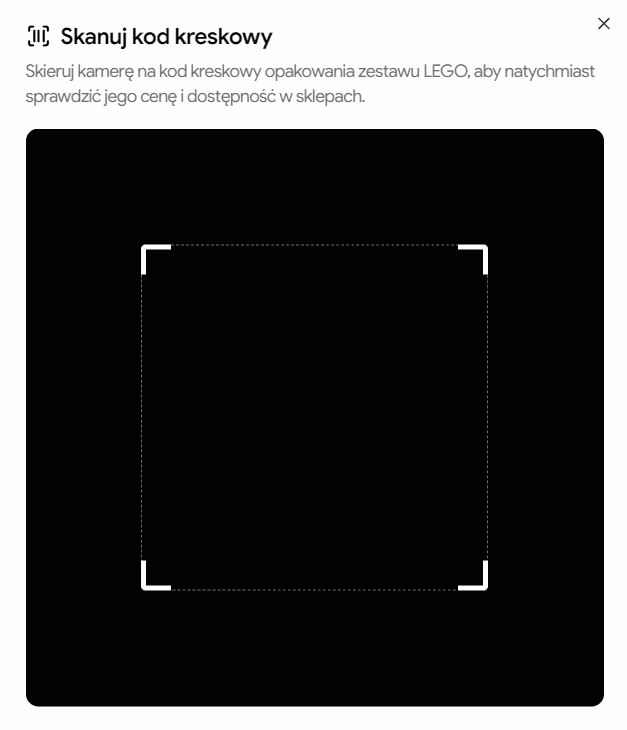 Skanuj kod kreskowy

Skieruj kamerę na kod kreskowy opakowania zestawu LEGO, aby natychmiast sprawdzić jego cenę i dostępność w sklepach.